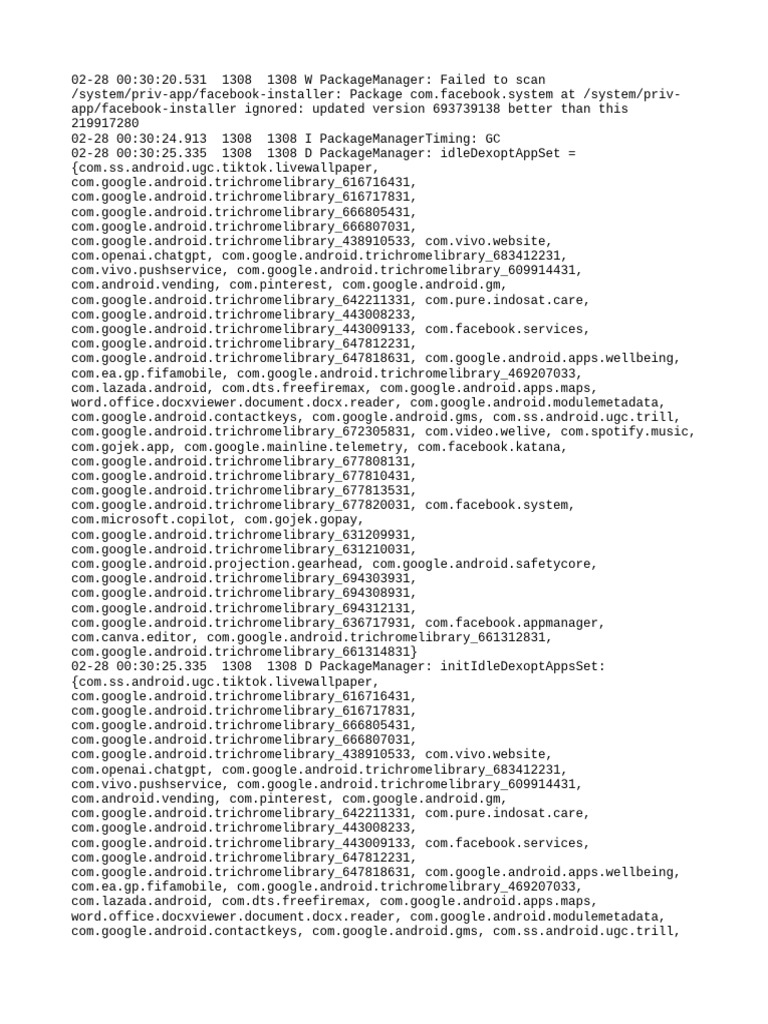 02-28 00:30:20.531  1308  1308 W PackageManager: Failed to scan /system/priv-app/facebook-installer: Package com.facebook.system at /system/priv-app/facebook-installer ignored: updated version 693739138 better than this 219917280
02-28 00:30:24.913  1308  1308 I PackageManagerTiming: GC
02-28 00:30:25.335  1308  1308 D PackageManager: idleDexoptAppSet = {com.ss.android.ugc.tiktok.livewallpaper, com.google.android.trichromelibrary_616716431, com.google.android.trichromelibrary_616717831, com.google.android.trichromelibrary_666805431, com.google.android.trichromelibrary_666807031, com.google.android.trichromelibrary_438910533, com.vivo.website, com.openai.chatgpt, com.google.android.trichromelibrary_683412231, com.vivo.pushservice, com.google.android.trichromelibrary_609914431, com.android.vending, com.pinterest, com.google.android.gm, com.google.android.trichromelibrary_642211331, com.pure.indosat.care, com.google.android.trichromelibrary_443008233, com.google.android.trichromelibrary_443009133, com.facebook.services, com.google.android.trichromelibrary_647812231, com.google.android.trichromelibrary_647818631, com.google.android.apps.wellbeing, com.ea.gp.fifamobile, com.google.android.trichromelibrary_469207033, com.lazada.android, com.dts.freefiremax, com.google.android.apps.maps, word.office.docxviewer.document.docx.reader, com.google.android.modulemetadata, com.google.android.contactkeys, com.google.android.gms, com.ss.android.ugc.trill, com.google.android.trichromelibrary_672305831, com.video.welive, com.spotify.music, com.gojek.app, com.google.mainline.telemetry, com.facebook.katana, com.google.android.trichromelibrary_677808131, com.google.android.trichromelibrary_677810431, com.google.android.trichromelibrary_677813531, com.google.android.trichromelibrary_677820031, com.facebook.system, com.microsoft.copilot, com.gojek.gopay, com.google.android.trichromelibrary_631209931, com.google.android.trichromelibrary_631210031, com.google.android.projection.gearhead, com.google.android.safetycore, com.google.android.trichromelibrary_694303931, com.google.android.trichromelibrary_694308931, com.google.android.trichromelibrary_694312131, com.google.android.trichromelibrary_636717931, com.facebook.appmanager, com.canva.editor, com.google.android.trichromelibrary_661312831, com.google.android.trichromelibrary_661314831}
02-28 00:30:25.335  1308  1308 D PackageManager: initIdleDexoptAppsSet: {com.ss.android.ugc.tiktok.livewallpaper, com.google.android.trichromelibrary_616716431, com.google.android.trichromelibrary_616717831, com.google.android.trichromelibrary_666805431, com.google.android.trichromelibrary_666807031, com.google.android.trichromelibrary_438910533, com.vivo.website, com.openai.chatgpt, com.google.android.trichromelibrary_683412231, com.vivo.pushservice, com.google.android.trichromelibrary_609914431, com.android.vending, com.pinterest, com.google.android.gm, com.google.android.trichromelibrary_642211331, com.pure.indosat.care, com.google.android.trichromelibrary_443008233, com.google.android.trichromelibrary_443009133, com.facebook.services, com.google.android.trichromelibrary_647812231, com.google.android.trichromelibrary_647818631, com.google.android.apps.wellbeing, com.ea.gp.fifamobile, com.google.android.trichromelibrary_469207033, com.lazada.android, com.dts.freefiremax, com.google.android.apps.maps, word.office.docxviewer.document.docx.reader, com.google.android.modulemetadata, com.google.android.contactkeys, com.google.android.gms, com.ss.android.ugc.trill,